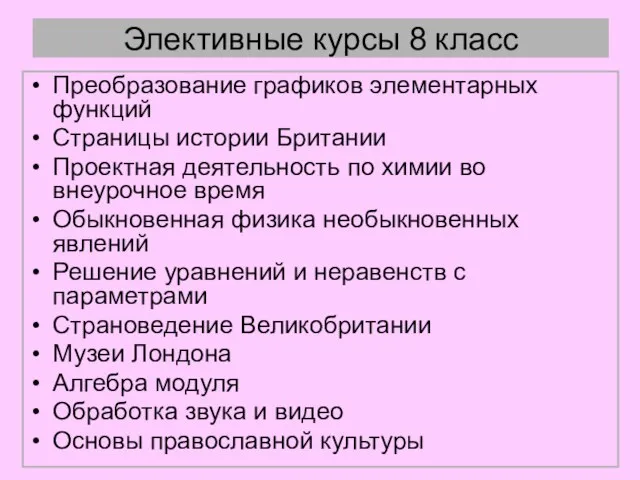 Элективные курсы 8 класс

• Преобразование графиков элементарных функций
• Страницы истории Британии
• Проектная деятельность по химии во внеурочное время
• Обыкновенная физика необыкновенных явлений
• Решение уравнений и неравенств с параметрами
• Страноведение Великобритании
• Музеи Лондона
• Алгебра модуля
• Обработка звука и видео
• Основы православной культуры